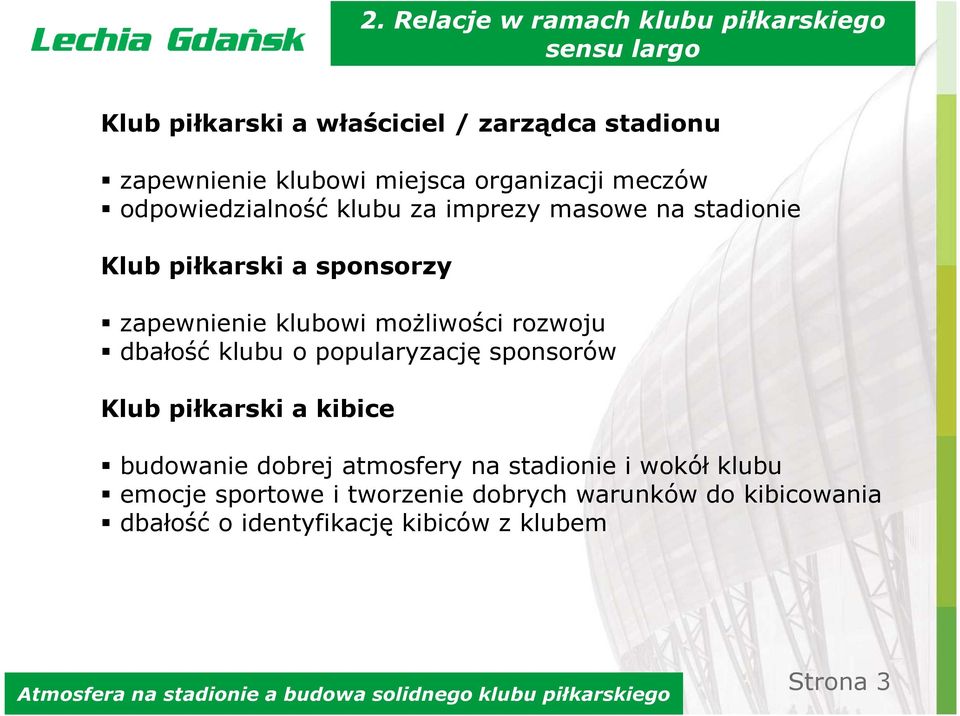 Lechia Gdańsk

2. Relacje w ramach klubu piłkarskiego sensu largo

Klub piłkarski a właściciel / zarządca stadionu

▪ zapewnienie klubowi miejsca organizacji meczów
▪ odpowiedzialność klubu za imprezy masowe na stadionie

Klub piłkarski a sponsorzy

▪ zapewnienie klubowi możliwości rozwoju
▪ dbałość klubu o popularyzację sponsorów

Klub piłkarski a kibice

▪ budowanie dobrej atmosfery na stadionie i wokół klubu
▪ emocje sportowe i tworzenie dobrych warunków do kibicowania
▪ dbałość o identyfikację kibiców z klubem

Atmosfera na stadionie a budowa solidnego klubu piłkarskiego

Strona 3